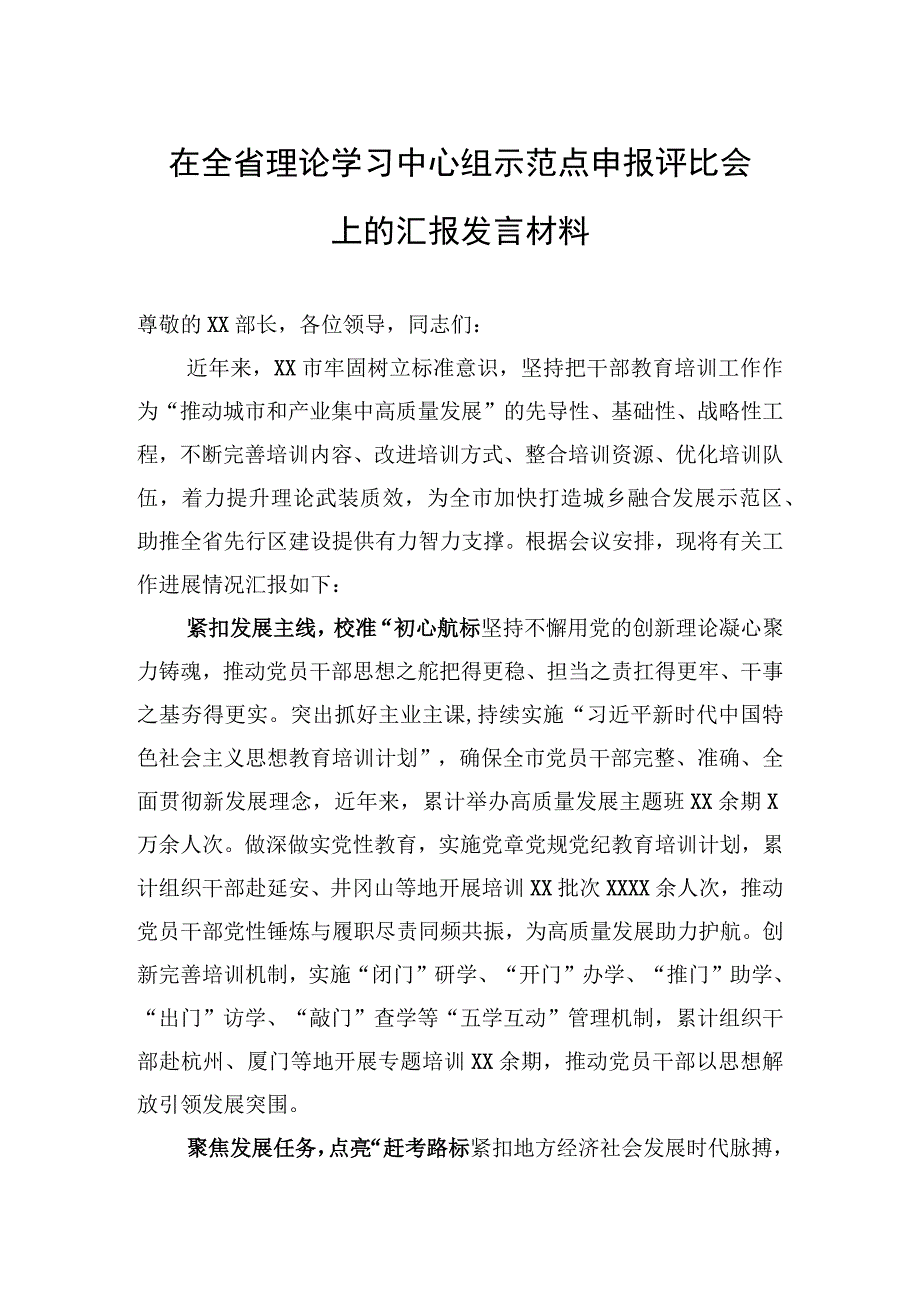 在全省理论学习中心组示范点申报评比会上的汇报发言材料

尊敬的XX部长，各位领导，同志们：

近年来，XX市牢固树立标准意识，坚持把干部教育培训工作作为“推动城市和产业集中高质量发展”的先导性、基础性、战略性工程，不断完善培训内容、改进培训方式、整合培训资源、优化培训队伍，着力提升理论武装质效，为全市加快打造城乡融合发展示范区、助推全省先行区建设提供有力智力支撑。根据会议安排，现将有关工作进展情况汇报如下：

紧扣发展主线，校准“初心航标坚持不懈用党的创新理论凝心聚力铸魂，推动党员干部思想之舵把得更稳、担当之责扛得更牢、干事之基夯得更实。突出抓好主业主课,持续实施“习近平新时代中国特色社会主义思想教育培训计划”，确保全市党员干部完整、准确、全面贯彻新发展理念，近年来，累计举办高质量发展主题班XX余期X万余人次。做深做实党性教育，实施党章党规党纪教育培训计划，累计组织干部赴延安、井冈山等地开展培训XX批次XXXX余人次，推动党员干部党性锤炼与履职尽责同频共振，为高质量发展助力护航。创新完善培训机制，实施“闭门”研学、“开门”办学、“推门”助学、“出门”访学、“敲门”查学等“五学互动”管理机制，累计组织干部赴杭州、厦门等地开展专题培训XX余期，推动党员干部以思想解放引领发展突围。

聚焦发展任务，点亮“赶考路标紧扣地方经济社会发展时代脉搏，